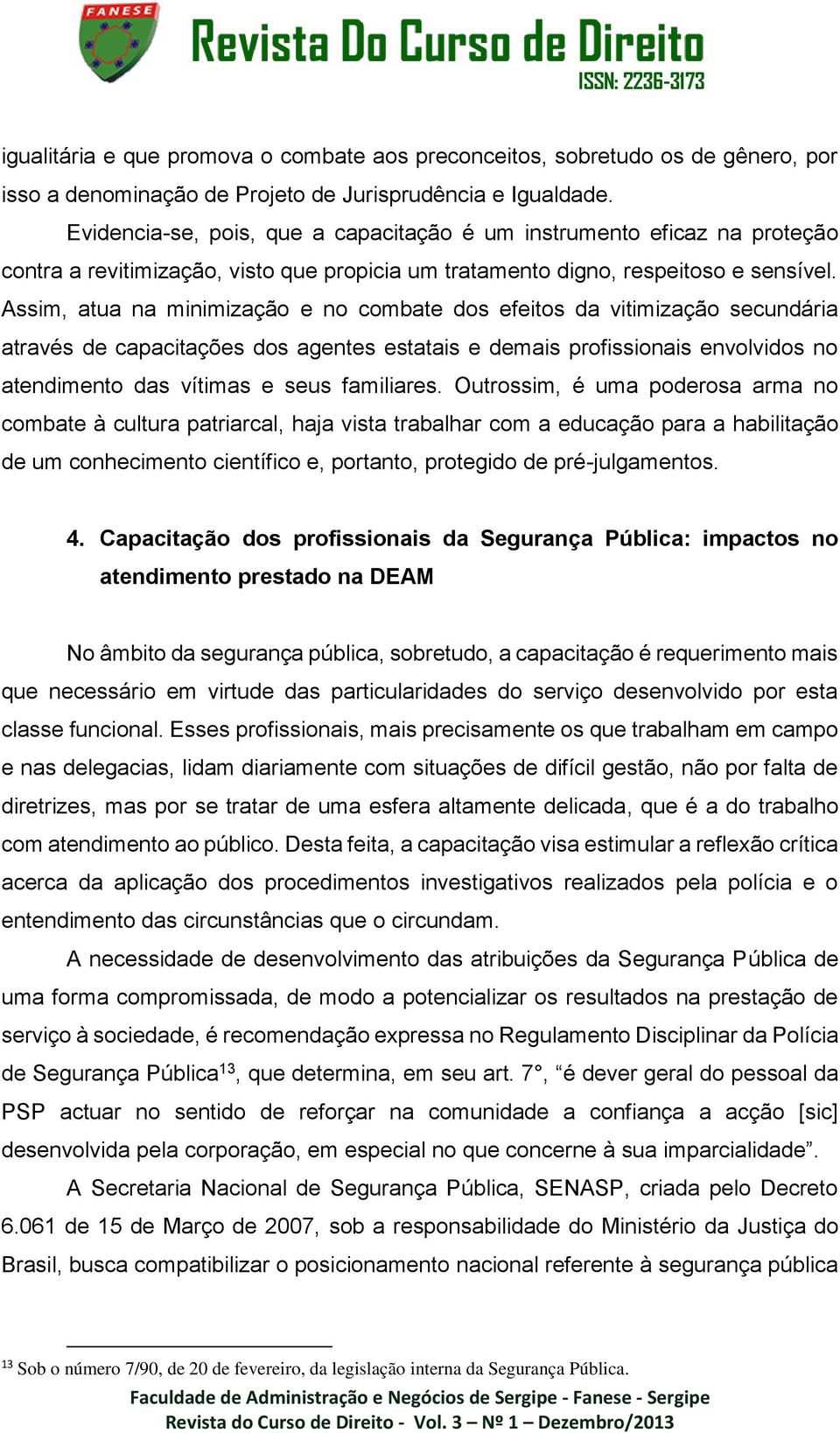 FANESE

Revista Do Curso de Direito
ISSN: 2236-3173

igualitária e que promova o combate aos preconceitos, sobretudo os de gênero, por isso a denominação de Projeto de Jurisprudência e Igualdade.

Evidencia-se, pois, que a capacitação é um instrumento eficaz na proteção contra a revitimização, visto que propicia um tratamento digno, respeitoso e sensível. Assim, atua na minimização e no combate dos efeitos da vitimização secundária através de capacitações dos agentes estatais e demais profissionais envolvidos no atendimento das vítimas e seus familiares. Outrossim, é uma poderosa arma no combate à cultura patriarcal, haja vista trabalhar com a educação para a habilitação de um conhecimento científico e, portanto, protegido de pré-julgamentos.

4. Capacitação dos profissionais da Segurança Pública: impactos no atendimento prestado na DEAM

No âmbito da segurança pública, sobretudo, a capacitação é requerimento mais que necessário em virtude das particularidades do serviço desenvolvido por esta classe funcional. Esses profissionais, mais precisamente os que trabalham em campo e nas delegacias, lidam diariamente com situações de difícil gestão, não por falta de diretrizes, mas por se tratar de uma esfera altamente delicada, que é a do trabalho com atendimento ao público. Desta feita, a capacitação visa estimular a reflexão crítica acerca da aplicação dos procedimentos investigativos realizados pela polícia e o entendimento das circunstâncias que o circundam.

A necessidade de desenvolvimento das atribuições da Segurança Pública de uma forma compromissada, de modo a potencializar os resultados na prestação de serviço à sociedade, é recomendação expressa no Regulamento Disciplinar da Polícia de Segurança Pública$^{13}$, que determina, em seu art. 7°, “é dever geral do pessoal da PSP actuar no sentido de reforçar na comunidade a confiança a acção [sic] desenvolvida pela corporação, em especial no que concerne à sua imparcialidade”.

A Secretaria Nacional de Segurança Pública, SENASP, criada pelo Decreto 6.061 de 15 de Março de 2007, sob a responsabilidade do Ministério da Justiça do Brasil, busca compatibilizar o posicionamento nacional referente à segurança pública

$^{13}$ Sob o número 7/90, de 20 de fevereiro, da legislação interna da Segurança Pública.

Faculdade de Administração e Negócios de Sergipe - Fanese - Sergipe
Revista do Curso de Direito - Vol. 3 – Nº 1 – Dezembro/2013